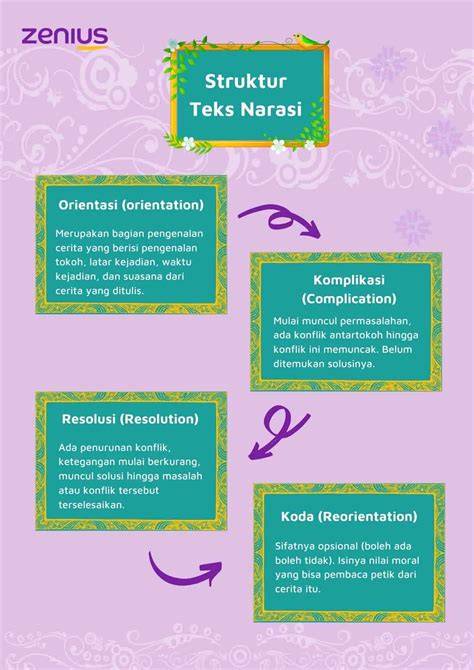 zenius

Struktur Teks Narasi

Orientasi (orientation)

Merupakan bagian pengenalan cerita yang berisi pengenalan tokoh, latar kejadian, waktu kejadian, dan suasana dari cerita yang ditulis.

Komplikasi (Complication)

Mulai muncul permasalahan, ada konflik antartokoh hingga konflik ini memuncak. Belum ditemukan solusinya.

Resolusi (Resolution)

Ada penurunan konflik, ketegangan mulai berkurang, muncul solusi hingga masalah atau konflik tersebut terselesaikan.

Koda (Reorientation)

Sifatnya opsional (boleh ada boleh tidak). Isinya nilai moral yang bisa pembaca petik dari cerita itu.